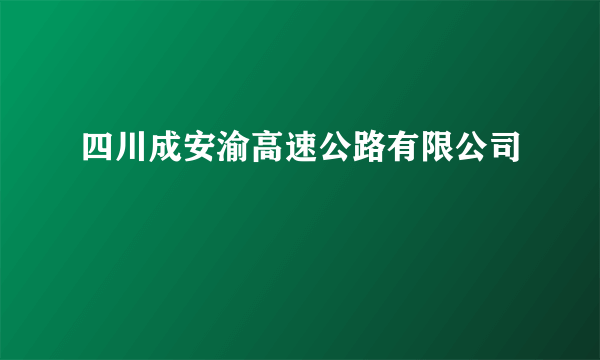 四川成安渝高速公路有限公司